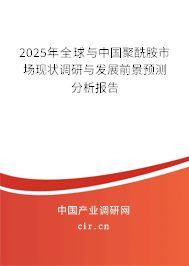 2025年全球与中国聚酰胺市场现状调研与发展前景预测分析报告

中国产业调研网
cir.cn